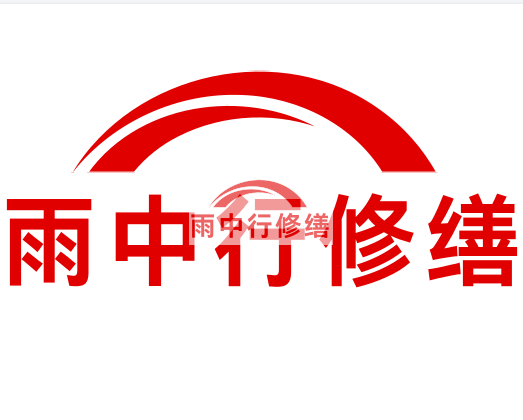 雨中行修缮

雨中行修缮